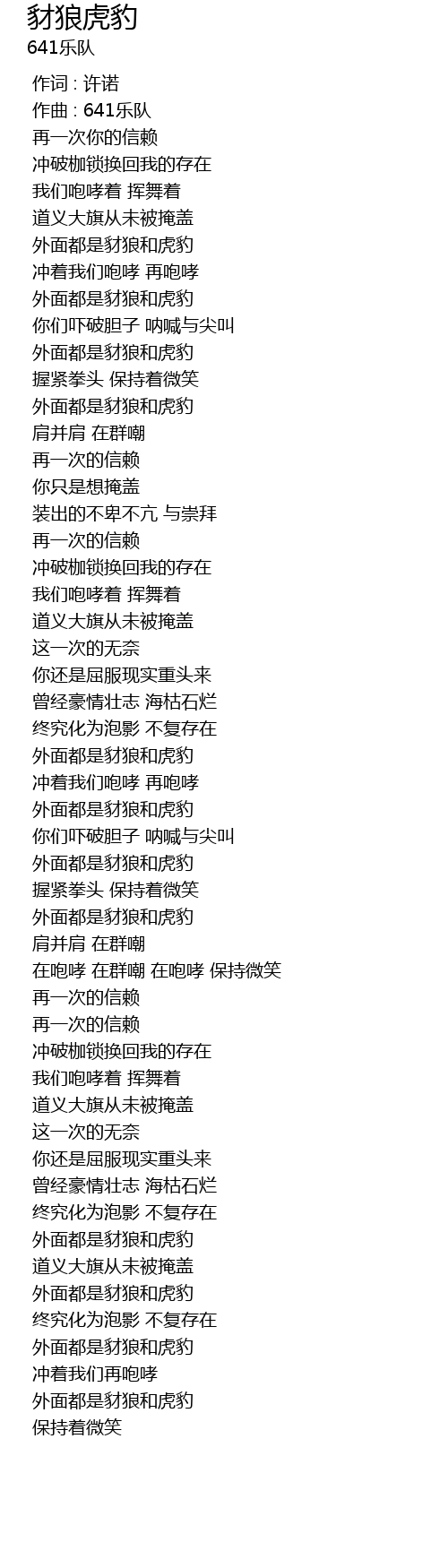 豺狼虎豹
641乐队

作词 : 许诺
作曲 : 641乐队
再一次你的信赖
冲破枷锁换回我的存在
我们咆哮着 挥舞着
道义大旗从未被掩盖
外面都是豺狼和虎豹
冲着我们咆哮 再咆哮
外面都是豺狼和虎豹
你们吓破胆子 呐喊与尖叫
外面都是豺狼和虎豹
握紧拳头 保持着微笑
外面都是豺狼和虎豹
肩并肩 在群嘲
再一次的信赖
你只是想掩盖
装出的不卑不亢 与崇拜
再一次的信赖
冲破枷锁换回我的存在
我们咆哮着 挥舞着
道义大旗从未被掩盖
这一次的无奈
你还是屈服现实重头来
曾经豪情壮志 海枯石烂
终究化为泡影 不复存在
外面都是豺狼和虎豹
冲着我们咆哮 再咆哮
外面都是豺狼和虎豹
你们吓破胆子 呐喊与尖叫
外面都是豺狼和虎豹
握紧拳头 保持着微笑
外面都是豺狼和虎豹
肩并肩 在群嘲
在咆哮 在群嘲 在咆哮 保持微笑
再一次的信赖
再一次的信赖
冲破枷锁换回我的存在
我们咆哮着 挥舞着
道义大旗从未被掩盖
这一次的无奈
你还是屈服现实重头来
曾经豪情壮志 海枯石烂
终究化为泡影 不复存在
外面都是豺狼和虎豹
道义大旗从未被掩盖
外面都是豺狼和虎豹
终究化为泡影 不复存在
外面都是豺狼和虎豹
冲着我们再咆哮
外面都是豺狼和虎豹
保持着微笑